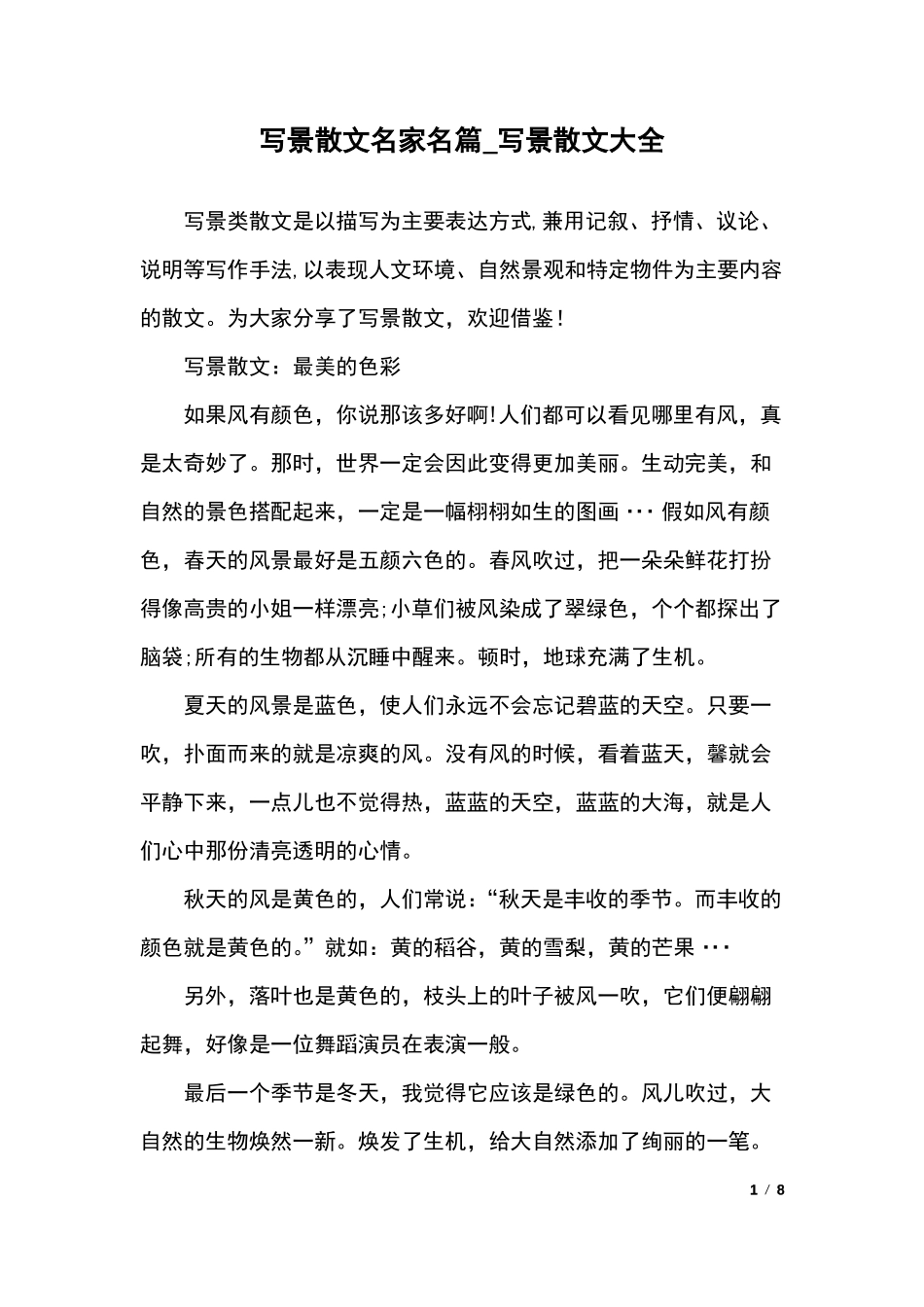 写景散文名家名篇_写景散文大全

写景类散文是以描写为主要表达方式,兼用记叙、抒情、议论、说明等写作手法,以表现人文环境、自然景观和特定物件为主要内容的散文。为大家分享了写景散文，欢迎借鉴！

写景散文：最美的色彩

如果风有颜色，你说那该多好啊!人们都可以看见哪里有风，真是太奇妙了。那时，世界一定会因此变得更加美丽。生动完美，和自然的景色搭配起来，一定是一幅栩栩如生的图画···假如风有颜色，春天的风景最好是五颜六色的。春风吹过，把一朵朵鲜花打扮得像高贵的小姐一样漂亮;小草们被风染成了翠绿色，个个都探出了脑袋;所有的生物都从沉睡中醒来。顿时，地球充满了生机。

夏天的风景是蓝色，使人们永远不会忘记碧蓝的天空。只要一吹，扑面而来的就是凉爽的风。没有风的时候，看着蓝天，馨就会平静下来，一点儿也不觉得热，蓝蓝的天空，蓝蓝的大海，就是人们心中那份清亮透明的心情。

秋天的风是黄色的，人们常说：“秋天是丰收的季节。而丰收的颜色就是黄色的。”就如：黄的稻谷，黄的雪梨，黄的芒果···

另外，落叶也是黄色的，枝头上的叶子被风一吹，它们便翩翩起舞，好像是一位舞蹈演员在表演一般。

最后一个季节是冬天，我觉得它应该是绿色的。风儿吹过，大自然的生物焕然一新。焕发了生机，给大自然添加了绚丽的一笔。

1 / 8